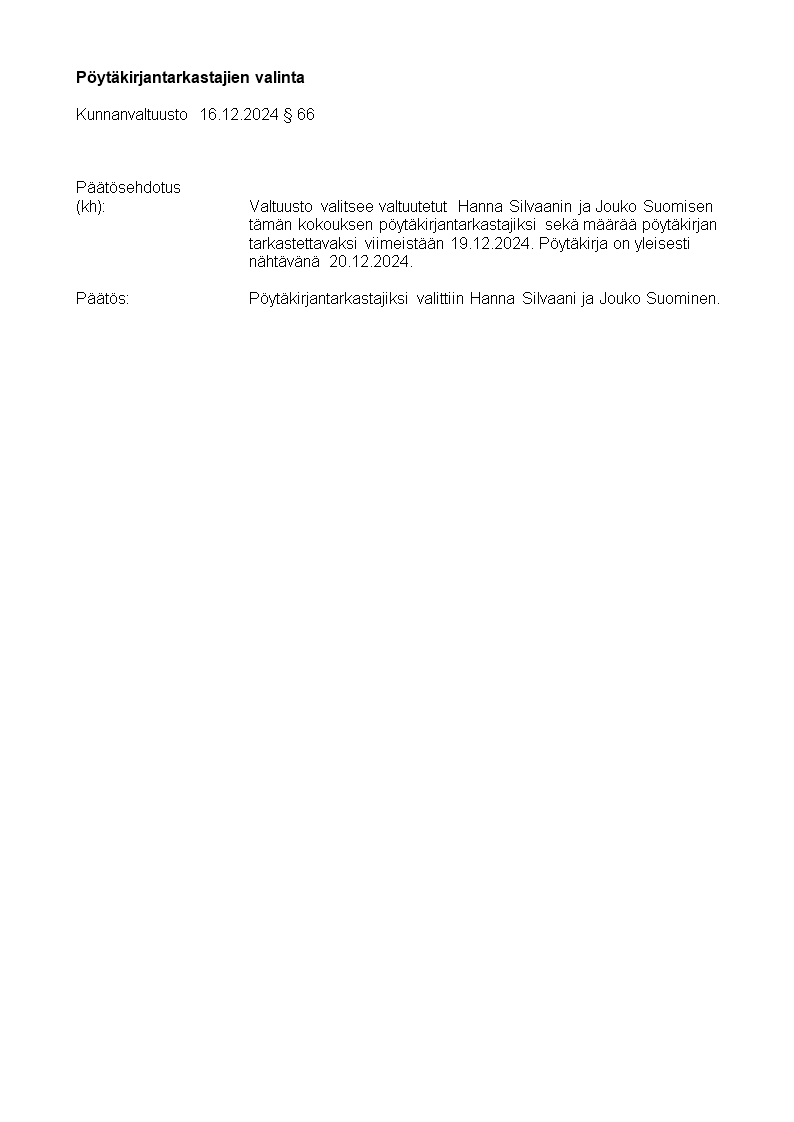 Pöytäkirjantarkastajien valinta

Kunnanvaltuusto 16.12.2024 § 66

Päätösehdotus
(kh): Valtuusto valitsee valtuutetut Hanna Silvaanin ja Jouko Suomisen tämän kokouksen pöytäkirjantarkastajiksi sekä määrää pöytäkirjan tarkastettavaksi viimeistään 19.12.2024. Pöytäkirja on yleisesti nähtävänä 20.12.2024.

Päätös: Pöytäkirjantarkastajiksi valittiin Hanna Silvaani ja Jouko Suominen.